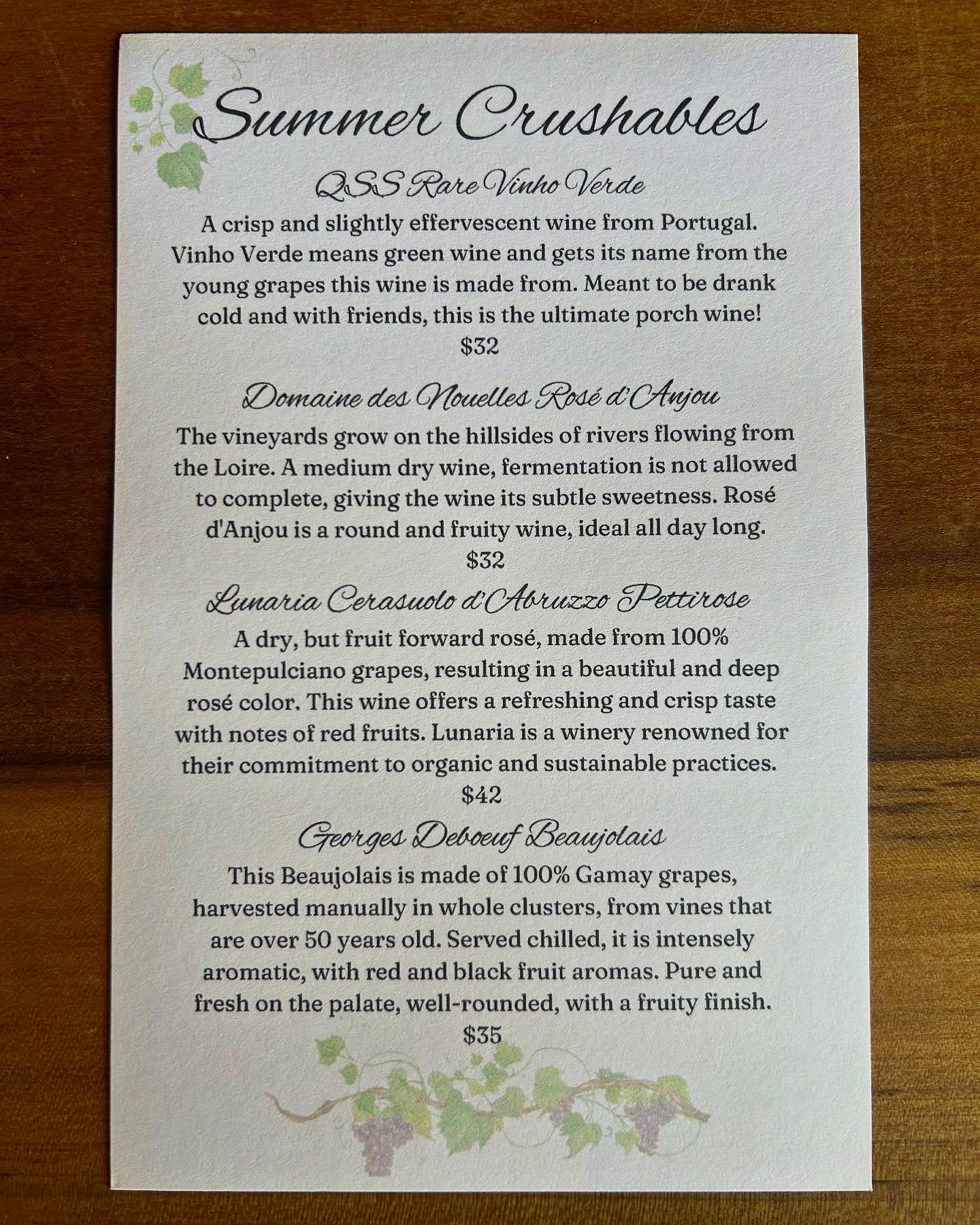 Summer Crushables

QSS Rare Vinho Verde

A crisp and slightly effervescent wine from Portugal. Vinho Verde means green wine and gets its name from the young grapes this wine is made from. Meant to be drank cold and with friends, this is the ultimate porch wine!
$32

Domaine des Nouelles Rosé d'Anjou

The vineyards grow on the hillsides of rivers flowing from the Loire. A medium dry wine, fermentation is not allowed to complete, giving the wine its subtle sweetness. Rosé d'Anjou is a round and fruity wine, ideal all day long.
$32

Lunaria Cerasuolo d'Abruzzo Pettirose

A dry, but fruit forward rosé, made from 100% Montepulciano grapes, resulting in a beautiful and deep rosé color. This wine offers a refreshing and crisp taste with notes of red fruits. Lunaria is a winery renowned for their commitment to organic and sustainable practices.
$42

Georges Deboeuf Beaujolais

This Beaujolais is made of 100% Gamay grapes, harvested manually in whole clusters, from vines that are over 50 years old. Served chilled, it is intensely aromatic, with red and black fruit aromas. Pure and fresh on the palate, well-rounded, with a fruity finish.
$35